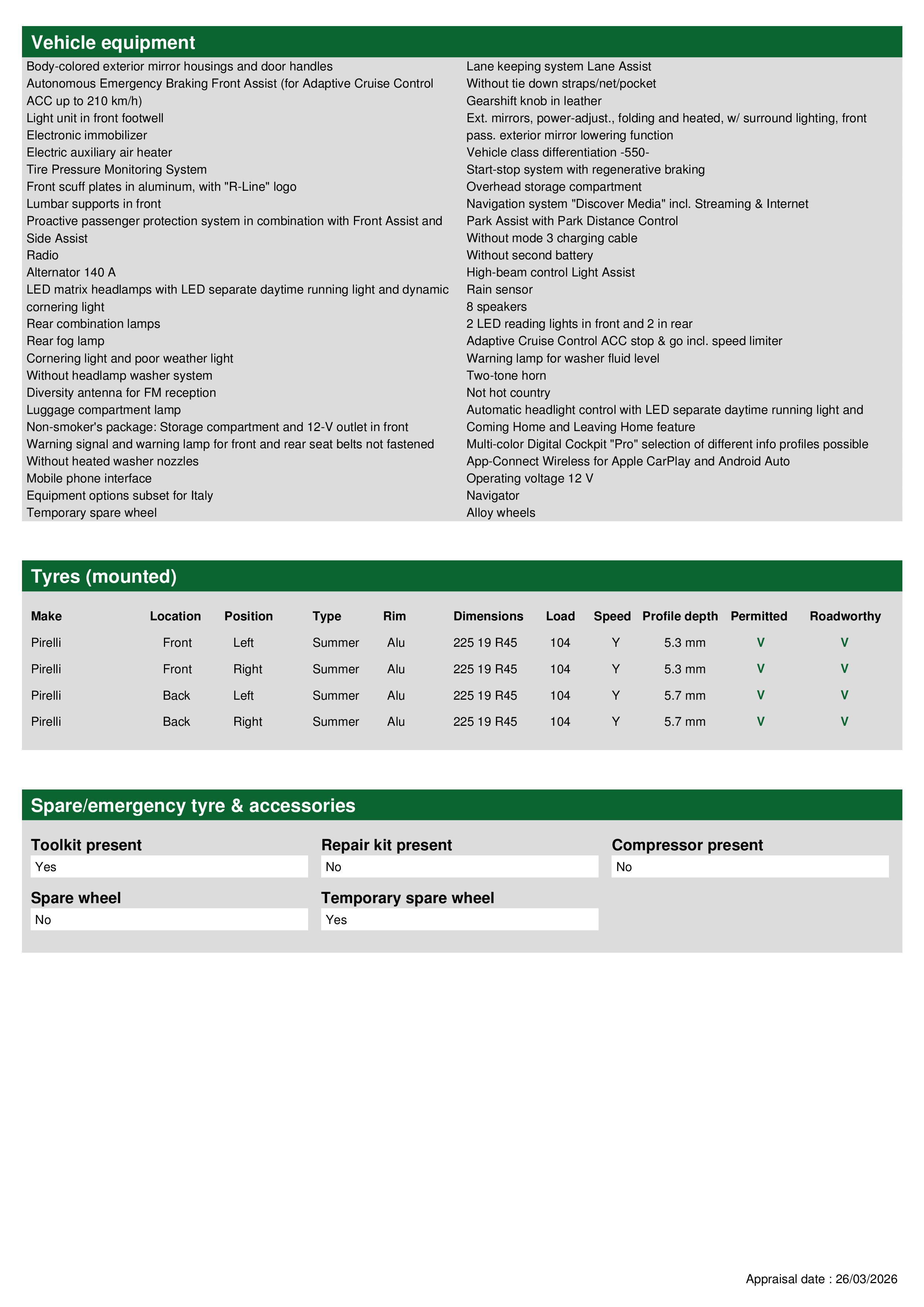 Vehicle equipment

Body-colored exterior mirror housings and door handles
Autonomous Emergency Braking Front Assist (for Adaptive Cruise Control ACC up to 210 km/h)
Light unit in front footwell
Electronic immobilizer
Electric auxiliary air heater
Tire Pressure Monitoring System
Front scuff plates in aluminum, with "R-Line" logo
Lumbar supports in front
Proactive passenger protection system in combination with Front Assist and Side Assist
Radio
Alternator 140 A
LED matrix headlamps with LED separate daytime running light and dynamic cornering light
Rear combination lamps
Rear fog lamp
Cornering light and poor weather light
Without headlamp washer system
Diversity antenna for FM reception
Luggage compartment lamp
Non-smoker's package: Storage compartment and 12-V outlet in front
Warning signal and warning lamp for front and rear seat belts not fastened
Without heated washer nozzles
Mobile phone interface
Equipment options subset for Italy
Temporary spare wheel

Lane keeping system Lane Assist
Without tie down straps/net/pocket
Gearshift knob in leather
Ext. mirrors, power-adjust., folding and heated, w/ surround lighting, front pass. exterior mirror lowering function
Vehicle class differentiation -550-
Start-stop system with regenerative braking
Overhead storage compartment
Navigation system "Discover Media" incl. Streaming & Internet
Park Assist with Park Distance Control
Without mode 3 charging cable
Without second battery
High-beam control Light Assist
Rain sensor
8 speakers
2 LED reading lights in front and 2 in rear
Adaptive Cruise Control ACC stop & go incl. speed limiter
Warning lamp for washer fluid level
Two-tone horn
Not hot country
Automatic headlight control with LED separate daytime running light and Coming Home and Leaving Home feature
Multi-color Digital Cockpit "Pro" selection of different info profiles possible
App-Connect Wireless for Apple CarPlay and Android Auto
Operating voltage 12 V
Navigator
Alloy wheels

Tyres (mounted)

| Make | Location | Position | Type | Rim | Dimensions | Load | Speed | Profile depth | Permitted | Roadworthy |
|---|---|---|---|---|---|---|---|---|---|---|
| Pirelli | Front | Left | Summer | Alu | 225 19 R45 | 104 | Y | 5.3 mm | V | V |
| Pirelli | Front | Right | Summer | Alu | 225 19 R45 | 104 | Y | 5.3 mm | V | V |
| Pirelli | Back | Left | Summer | Alu | 225 19 R45 | 104 | Y | 5.7 mm | V | V |
| Pirelli | Back | Right | Summer | Alu | 225 19 R45 | 104 | Y | 5.7 mm | V | V |

Spare/emergency tyre & accessories

Toolkit present
Yes

Repair kit present
No

Compressor present
No

Spare wheel
No

Temporary spare wheel
Yes

Appraisal date : 26/03/2026